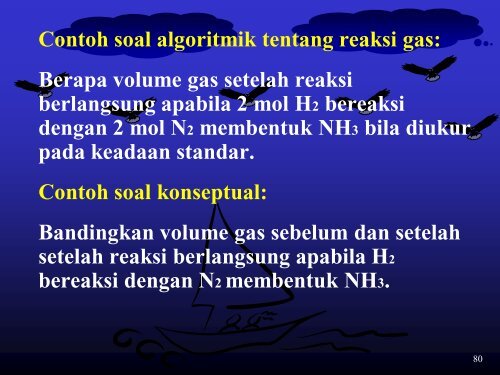 Contoh soal algoritmik tentang reaksi gas:

Berapa volume gas setelah reaksi berlangsung apabila 2 mol $H_2$ bereaksi dengan 2 mol $N_2$ membentuk $NH_3$ bila diukur pada keadaan standar.

Contoh soal konseptual:

Bandingkan volume gas sebelum dan setelah setelah reaksi berlangsung apabila $H_2$ bereaksi dengan $N_2$ membentuk $NH_3$.

80